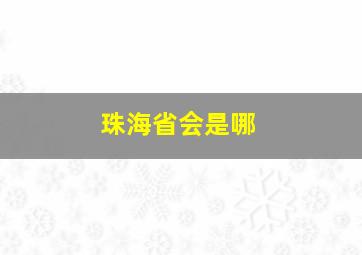 珠海省会是哪